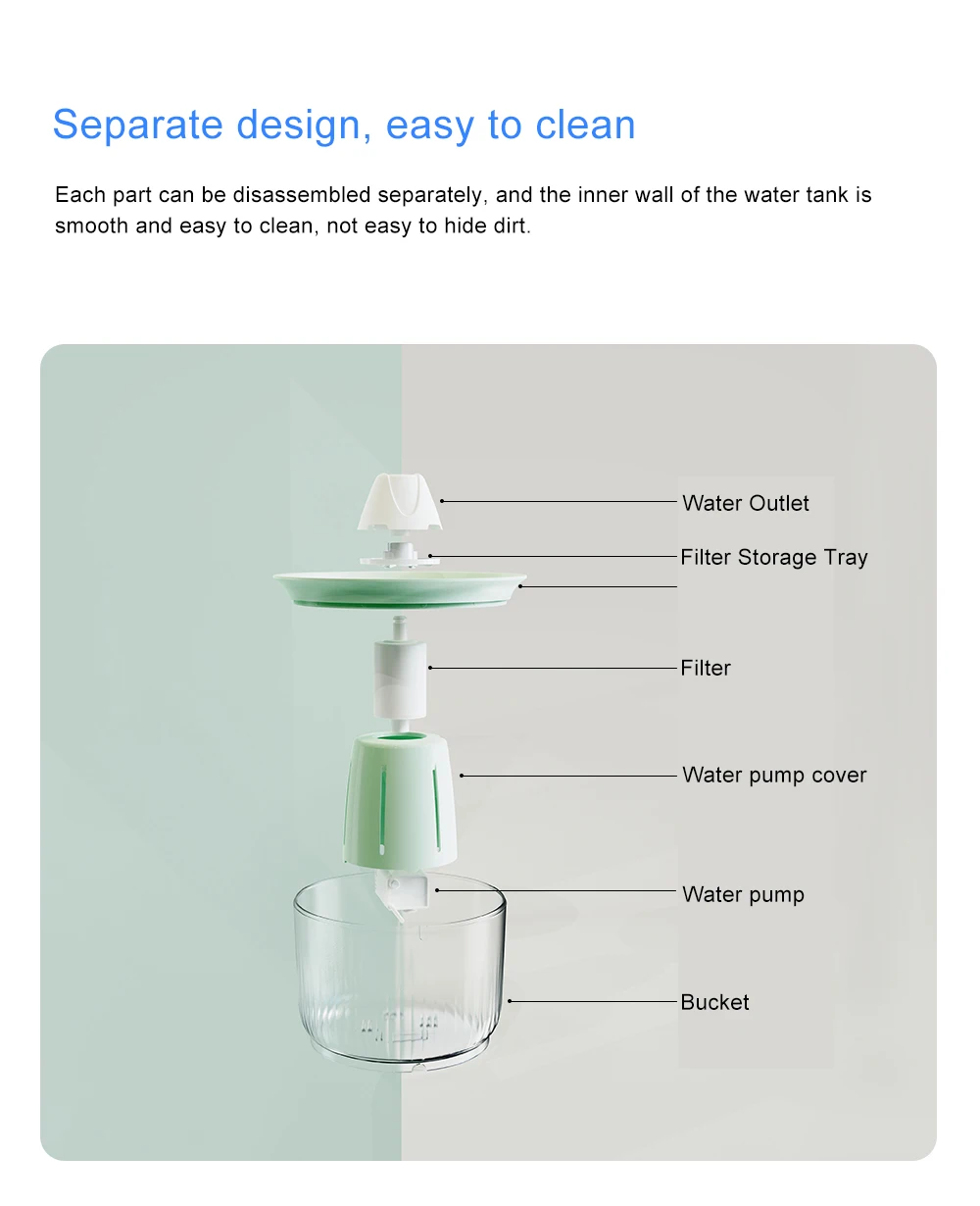 Separate design, easy to clean

Each part can be disassembled separately, and the inner wall of the water tank is smooth and easy to clean, not easy to hide dirt.

Water Outlet

Filter Storage Tray

Filter

Water pump cover

Water pump

Bucket